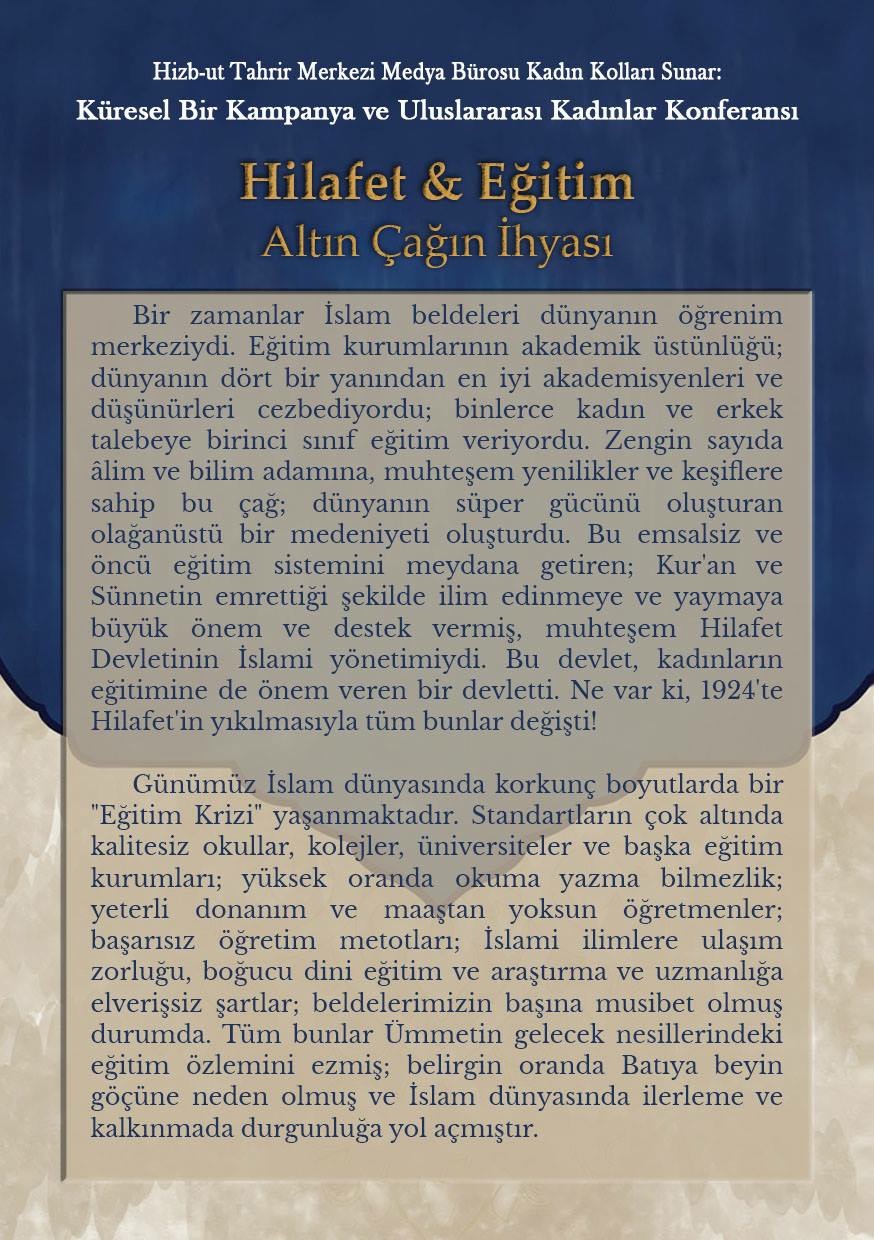 Hizb-ut Tahrir Merkezi Medya Bürosu Kadın Kolları Sunar:
Küresel Bir Kampanya ve Uluslararası Kadınlar Konferansı

Hilafet & Eğitim
Altın Çağın İhyası

Bir zamanlar İslam beldeleri dünyanın öğrenim merkeziydi. Eğitim kurumlarının akademik üstünlüğü; dünyanın dört bir yanından en iyi akademisyenleri ve düşünürleri cezbediyordu; binlerce kadın ve erkek talebeye birinci sınıf eğitim veriyordu. Zengin sayıda âlim ve bilim adamına, muhteşem yenilikler ve keşiflere sahip bu çağ; dünyanın süper gücünü oluşturan olağanüstü bir medeniyeti oluşturdu. Bu emsalsiz ve öncü eğitim sistemini meydana getiren; Kur'an ve Sünnetin emrettiği şekilde ilim edinmeye ve yaymaya büyük önem ve destek vermiş, muhteşem Hilafet Devletinin İslami yönetimiydi. Bu devlet, kadınların eğitimine de önem veren bir devletti. Ne var ki, 1924'te Hilafet'in yıkılmasıyla tüm bunlar değişti!

Günümüz İslam dünyasında korkunç boyutlarda bir "Eğitim Krizi" yaşanmaktadır. Standartların çok altında kalitesiz okullar, kolejler, üniversiteler ve başka eğitim kurumları; yüksek oranda okuma yazma bilmezlik; yeterli donanım ve maaştan yoksun öğretmenler; başarısız öğretim metotları; İslami ilimlere ulaşım zorluğu, boğucu dini eğitim ve araştırma ve uzmanlığa elverişsiz şartlar; beldelerimizin başına musibet olmuş durumda. Tüm bunlar Ümmetin gelecek nesillerindeki eğitim özlemini ezmiş; belirgin oranda Batıya beyin göçüne neden olmuş ve İslam dünyasında ilerleme ve kalkınmada durgunluğa yol açmıştır.